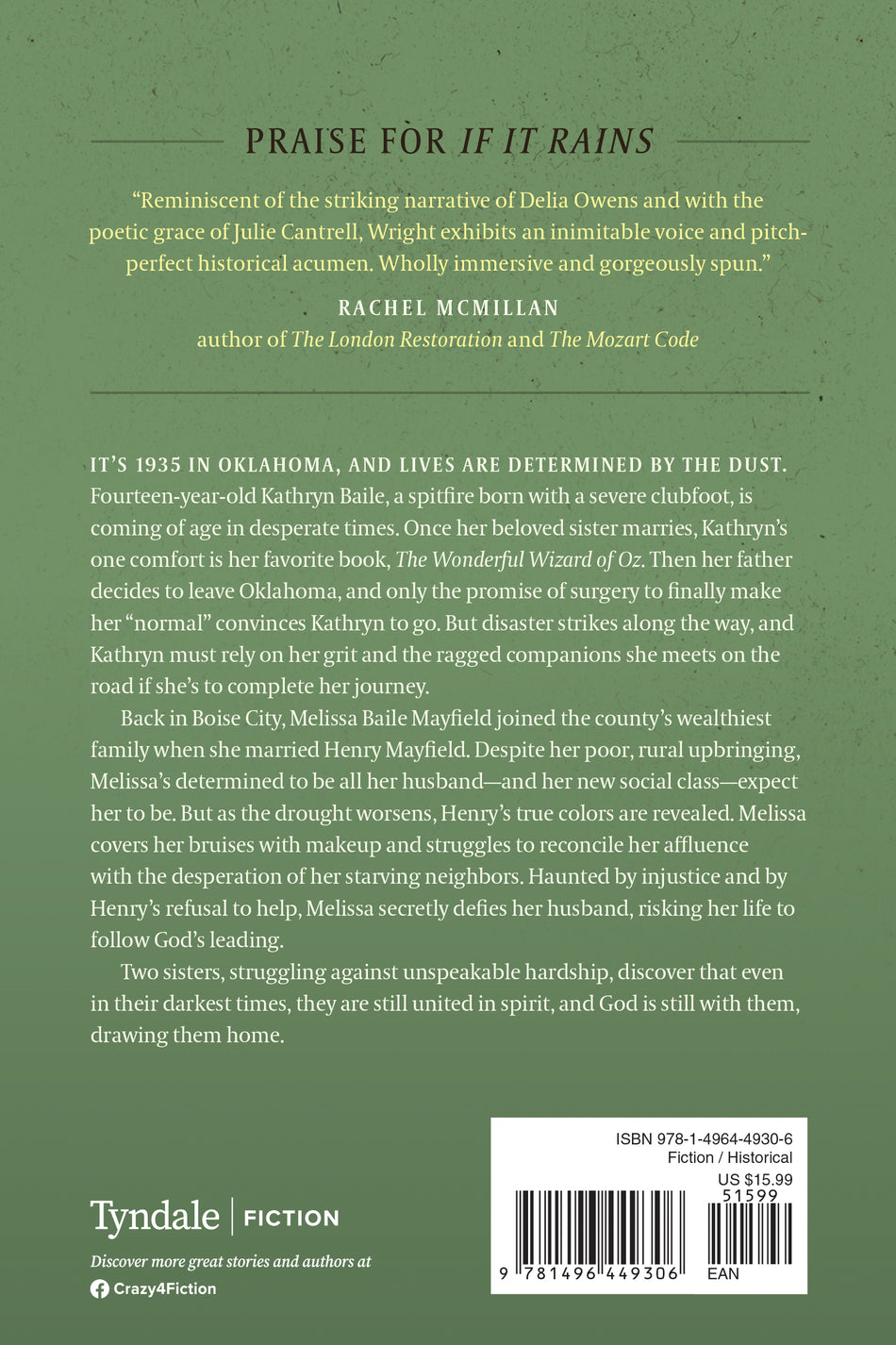 PRAISE FOR IF IT RAINS

"Reminiscent of the striking narrative of Delia Owens and with the poetic grace of Julie Cantrell, Wright exhibits an inimitable voice and pitch-perfect historical acumen. Wholly immersive and gorgeously spun."

RACHEL MCMILLAN
author of The London Restoration and The Mozart Code

IT'S 1935 IN OKLAHOMA, AND LIVES ARE DETERMINED BY THE DUST. Fourteen-year-old Kathryn Baile, a spitfire born with a severe clubfoot, is coming of age in desperate times. Once her beloved sister marries, Kathryn's one comfort is her favorite book, The Wonderful Wizard of Oz. Then her father decides to leave Oklahoma, and only the promise of surgery to finally make her "normal" convinces Kathryn to go. But disaster strikes along the way, and Kathryn must rely on her grit and the ragged companions she meets on the road if she's to complete her journey.

Back in Boise City, Melissa Baile Mayfield joined the county's wealthiest family when she married Henry Mayfield. Despite her poor, rural upbringing, Melissa's determined to be all her husband—and her new social class—expect her to be. But as the drought worsens, Henry's true colors are revealed. Melissa covers her bruises with makeup and struggles to reconcile her affluence with the desperation of her starving neighbors. Haunted by injustice and by Henry's refusal to help, Melissa secretly defies her husband, risking her life to follow God's leading.

Two sisters, struggling against unspeakable hardship, discover that even in their darkest times, they are still united in spirit, and God is still with them, drawing them home.

Tyndale | FICTION
Discover more great stories and authors at
Crazy4Fiction

ISBN 978-1-4964-4930-6
Fiction / Historical
US $15.99
51599
9 781496 449306
EAN